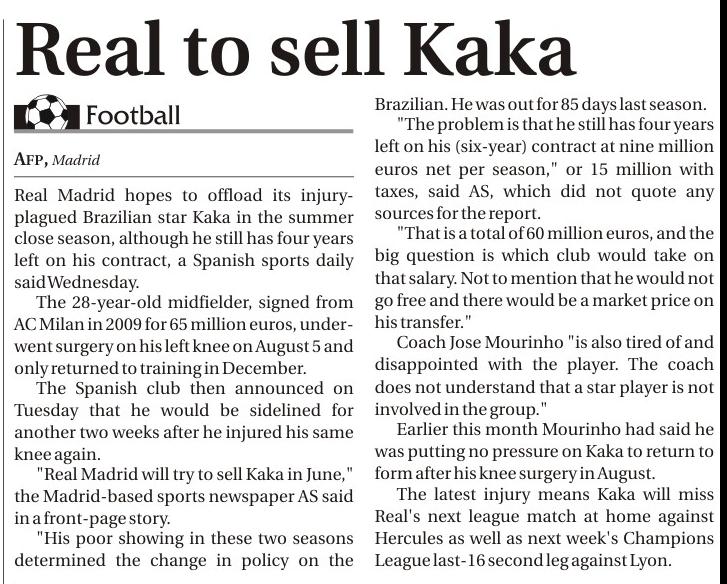 Real to sell Kaka

Football

AFP, Madrid

Real Madrid hopes to offload its injury-plagued Brazilian star Kaka in the summer close season, although he still has four years left on his contract, a Spanish sports daily said Wednesday.

The 28-year-old midfielder, signed from AC Milan in 2009 for 65 million euros, underwent surgery on his left knee on August 5 and only returned to training in December.

The Spanish club then announced on Tuesday that he would be sidelined for another two weeks after he injured his same knee again.

"Real Madrid will try to sell Kaka in June," the Madrid-based sports newspaper AS said in a front-page story.

"His poor showing in these two seasons determined the change in policy on the Brazilian. He was out for 85 days last season.

"The problem is that he still has four years left on his (six-year) contract at nine million euros net per season," or 15 million with taxes, said AS, which did not quote any sources for the report.

"That is a total of 60 million euros, and the big question is which club would take on that salary. Not to mention that he would not go free and there would be a market price on his transfer."

Coach Jose Mourinho "is also tired of and disappointed with the player. The coach does not understand that a star player is not involved in the group."

Earlier this month Mourinho had said he was putting no pressure on Kaka to return to form after his knee surgery in August.

The latest injury means Kaka will miss Real's next league match at home against Hercules as well as next week's Champions League last-16 second leg against Lyon.